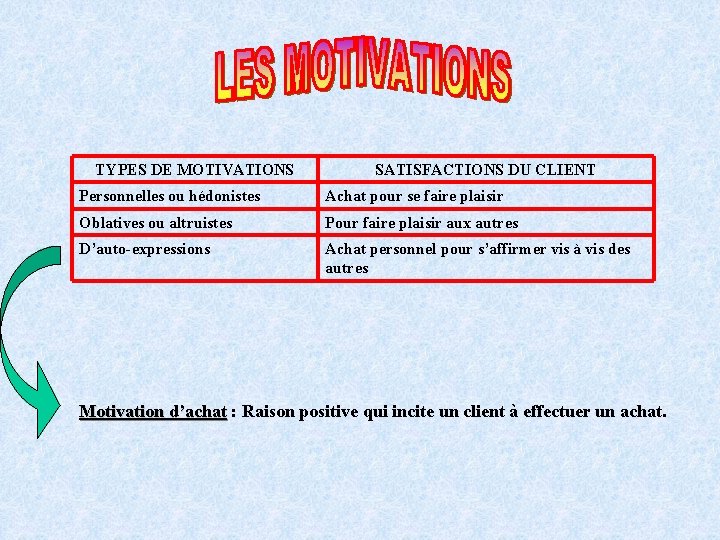 LES MOTIVATIONS

| TYPES DE MOTIVATIONS | SATISFACTIONS DU CLIENT |
|---|---|
| Personnelles ou hédonistes | Achat pour se faire plaisir |
| Oblatives ou altruistes | Pour faire plaisir aux autres |
| D'auto-expressions | Achat personnel pour s'affirmer vis à vis des autres |

Motivation d'achat : Raison positive qui incite un client à effectuer un achat.